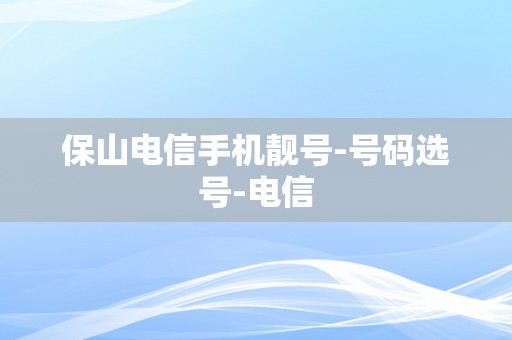 保山电信手机靓号-号码选号-电信